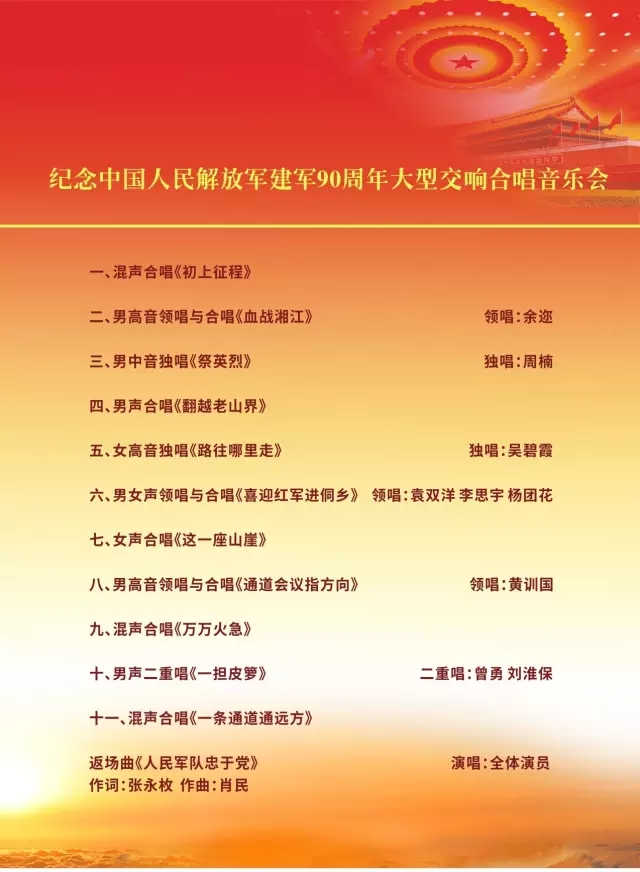 纪念中国人民解放军建军90周年大型交响合唱音乐会

一、混声合唱《初上征程》

二、男高音领唱与合唱《血战湘江》 领唱：余迩

三、男中音独唱《祭英烈》 独唱：周楠

四、男声合唱《翻越老山界》

五、女高音独唱《路往哪里走》 独唱：吴碧霞

六、男女声领唱与合唱《喜迎红军进侗乡》 领唱：袁双洋 李思宇 杨团花

七、女声合唱《这一座山崖》

八、男高音领唱与合唱《通道会议指方向》 领唱：黄训国

九、混声合唱《万万火急》

十、男声二重唱《一担皮箩》 二重唱：曾勇 刘淮保

十一、混声合唱《一条通道通远方》

返场曲《人民军队忠于党》 演唱：全体演员
作词：张永枚 作曲：肖民